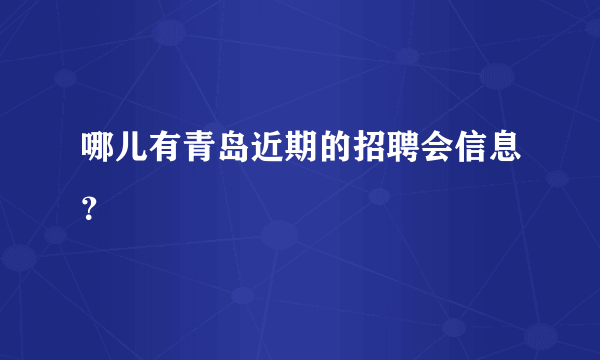 哪儿有青岛近期的招聘会信息？